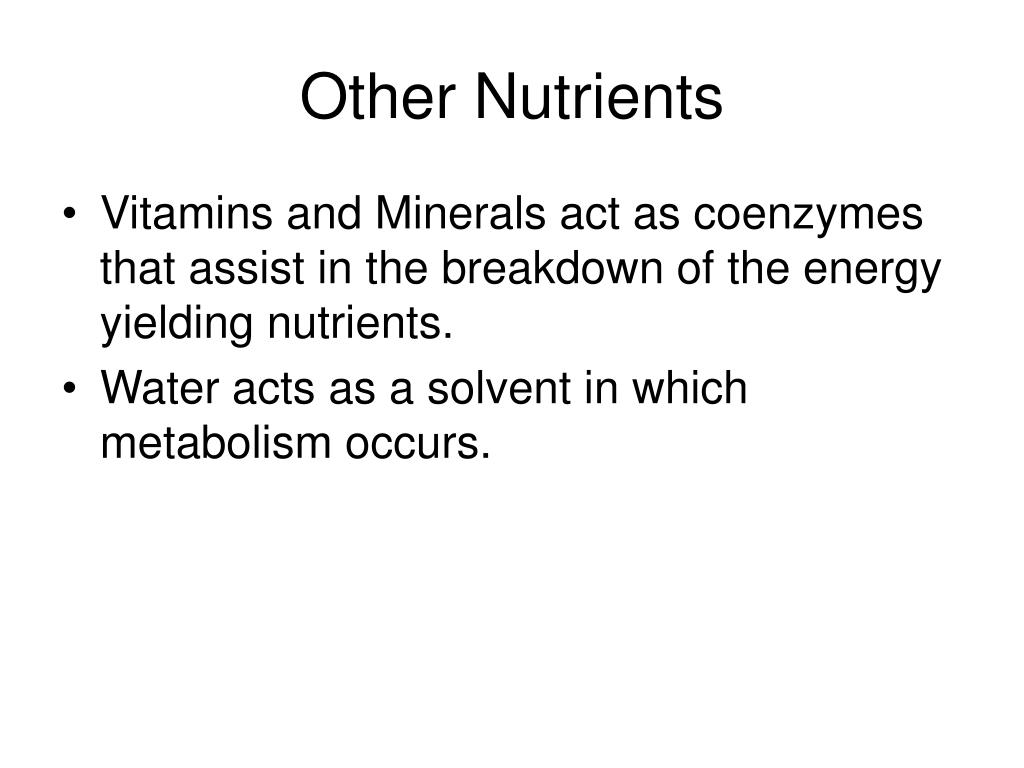 Other Nutrients

• Vitamins and Minerals act as coenzymes that assist in the breakdown of the energy yielding nutrients.
• Water acts as a solvent in which metabolism occurs.